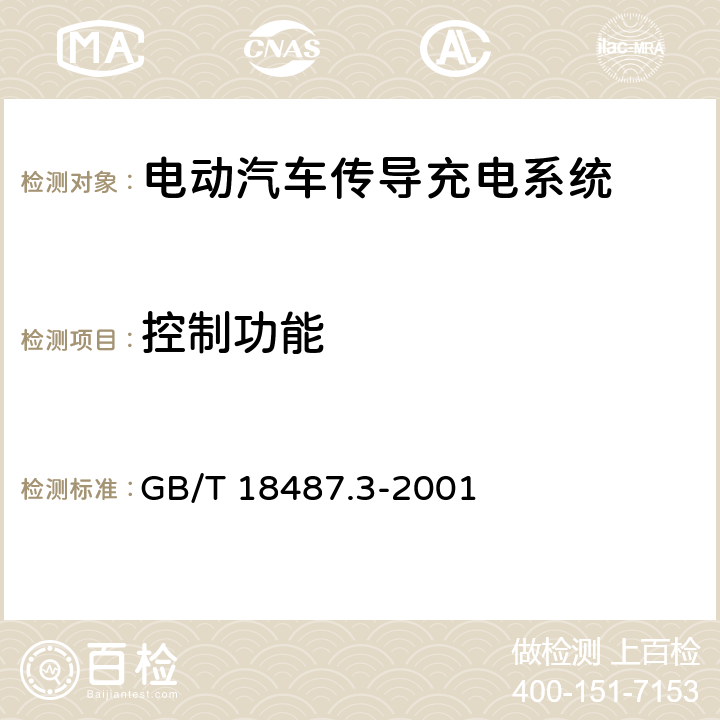 MA CNAS ilac-MRA

检测对象： 电动汽车传导充电系统

检测项目： 控制功能

检测标准： GB/T 18487.3-2001

百检 Baijiantest.com

做检测 上百检
400-151-7153